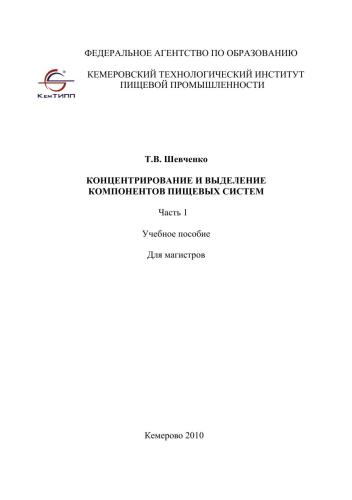 ФЕДЕРАЛЬНОЕ АГЕНТСТВО ПО ОБРАЗОВАНИЮ

КемТИПП

КЕМЕРОВСКИЙ ТЕХНОЛОГИЧЕСКИЙ ИНСТИТУТ ПИЩЕВОЙ ПРОМЫШЛЕННОСТИ

Т.В. Шевченко

КОНЦЕНТРИРОВАНИЕ И ВЫДЕЛЕНИЕ КОМПОНЕНТОВ ПИЩЕВЫХ СИСТЕМ

Часть 1

Учебное пособие

Для магистров

Кемерово 2010